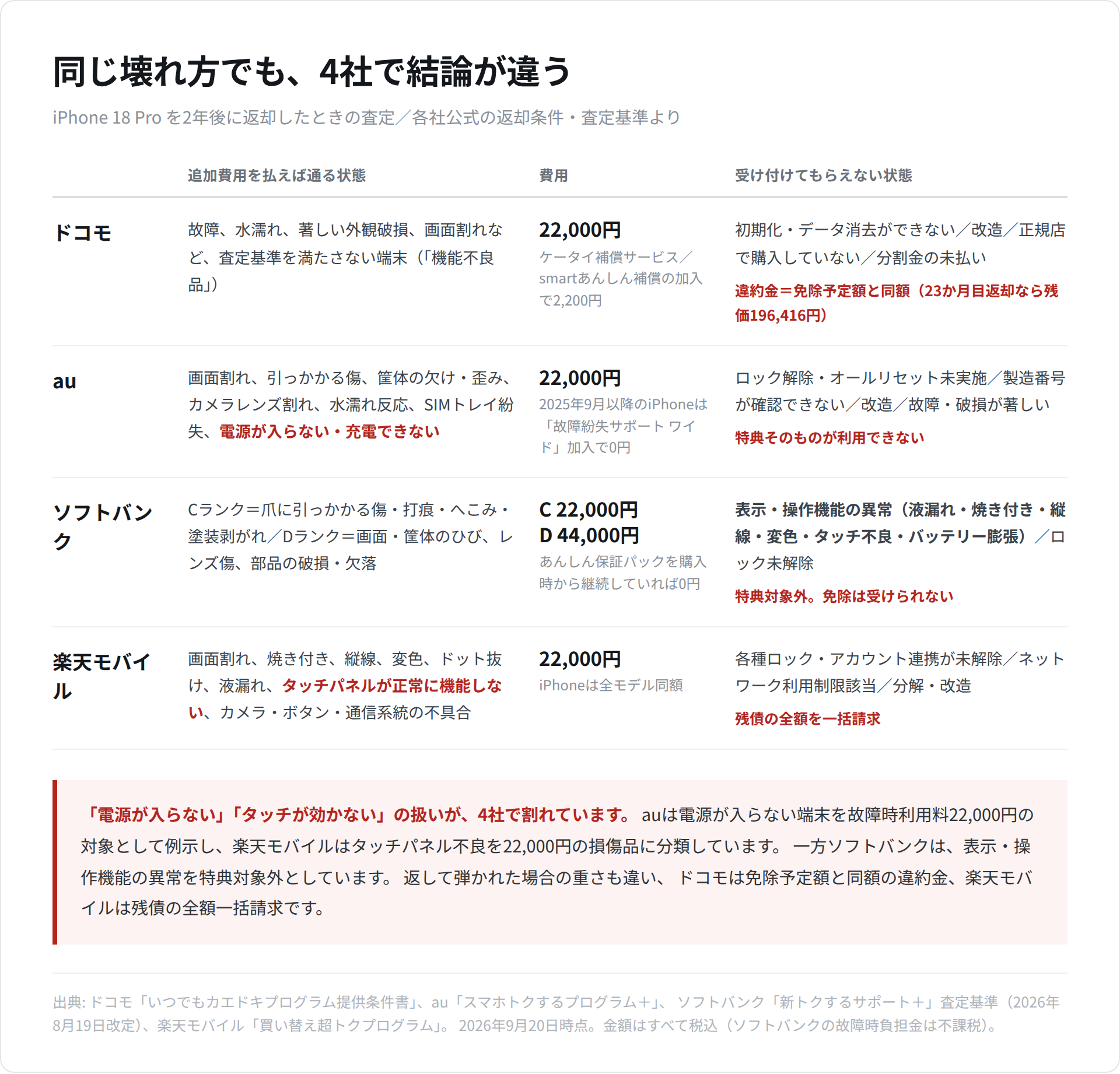 同じ壊れ方でも、4社で結論が違う

iPhone 18 Pro を2年後に返却したときの査定／各社公式の返却条件・査定基準より

|  | 追加費用を払えば通る状態 | 費用 | 受け付けてもらえない状態 |
|---|---|---|---|
| ドコモ | 故障、水濡れ、著しい外観破損、画面割れなど、査定基準を満たさない端末（「機能不良品」） | 22,000円 ケータイ補償サービス／smartあんしん補償の加入で2,200円 | 初期化・データ消去ができない／改造／正規店で購入していない／分割金の未払い 違約金＝免除予定額と同額（23か月目返却なら残価196,416円） |
| au | 画面割れ、引っかかる傷、筐体の欠け・歪み、カメラレンズ割れ、水濡れ反応、SIMトレイ紛失、電源が入らない・充電できない | 22,000円 2025年9月以降のiPhoneは「故障紛失サポート ワイド」加入で0円 | ロック解除・オールリセット未実施／製造番号が確認できない／改造／故障・破損が著しい 特典そのものが利用できない |
| ソフトバンク | Cランク＝爪に引っかかる傷・打痕・へこみ・塗装剥がれ／Dランク＝画面・筐体のひび、レンズ傷、部品の破損・欠落 | C 22,000円 D 44,000円 あんしん保証パックを購入時から継続していれば0円 | 表示・操作機能の異常（液漏れ・焼き付き・縦線・変色・タッチ不良・バッテリー膨張）／ロック未解除 特典対象外。免除は受けられない |
| 楽天モバイル | 画面割れ、焼き付き、縦線、変色、ドット抜け、液漏れ、タッチパネルが正常に機能しない、カメラ・ボタン・通信系統の不具合 | 22,000円 iPhoneは全モデル同額 | 各種ロック・アカウント連携が未解除／ネットワーク利用制限該当／分解・改造 残債の全額を一括請求 |

「電源が入らない」「タッチが効かない」の扱いが、4社で割れています。 auは電源が入らない端末を故障時利用料22,000円の対象として例示し、楽天モバイルはタッチパネル不良を22,000円の損傷品に分類しています。 一方ソフトバンクは、表示・操作機能の異常を特典対象外としています。 返して弾かれた場合の重さも違い、 ドコモは免除予定額と同額の違約金、楽天モバイルは残債の全額一括請求です。

出典: ドコモ「いつでもカエドキプログラム提供条件書」、au「スマホトクするプログラム＋」、 ソフトバンク「新トクするサポート＋」査定基準（2026年8月19日改定）、楽天モバイル「買い替え超トクプログラム」。 2026年9月20日時点。金額はすべて税込（ソフトバンクの故障時負担金は不課税）。